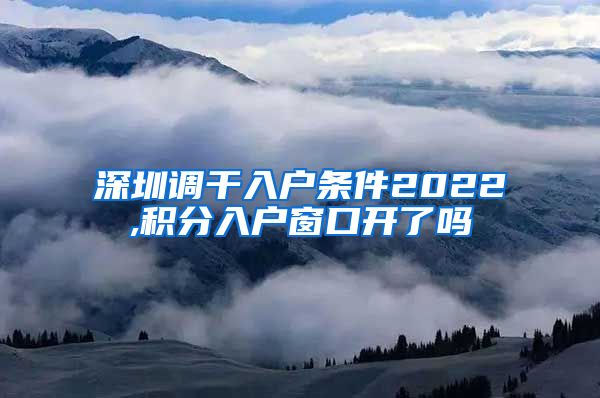 深圳调干入户条件2022,积分入户窗口开了吗